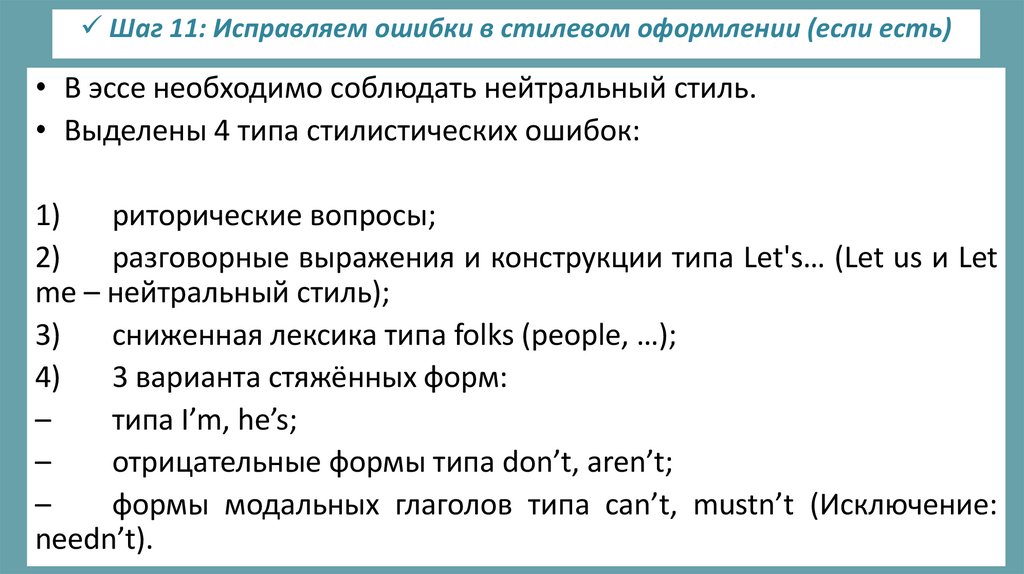 ✓ Шаг 11: Исправляем ошибки в стилевом оформлении (если есть)

• В эссе необходимо соблюдать нейтральный стиль.
• Выделены 4 типа стилистических ошибок:

1) риторические вопросы;
2) разговорные выражения и конструкции типа Let's… (Let us и Let me – нейтральный стиль);
3) сниженная лексика типа folks (people, …);
4) 3 варианта стяжённых форм:
– типа I'm, he's;
– отрицательные формы типа don't, aren't;
– формы модальных глаголов типа can't, mustn't (Исключение: needn't).